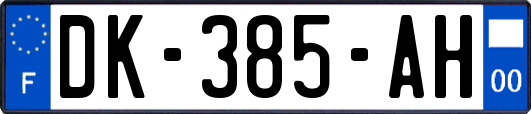 F
DK-385-AH
00